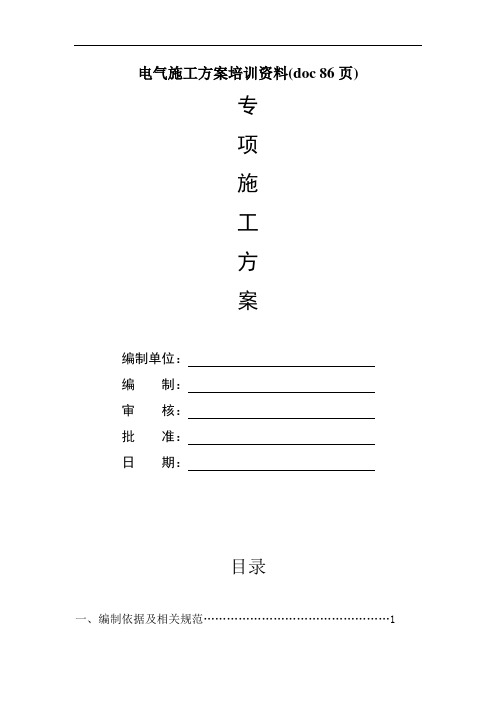 电气施工方案培训资料(doc 86 页)

专

项

施

工

方

案

编制单位：

编　　制：

审　　核：

批　　准：

日　　期：

目录

一、编制依据及相关规范……………………………………………1